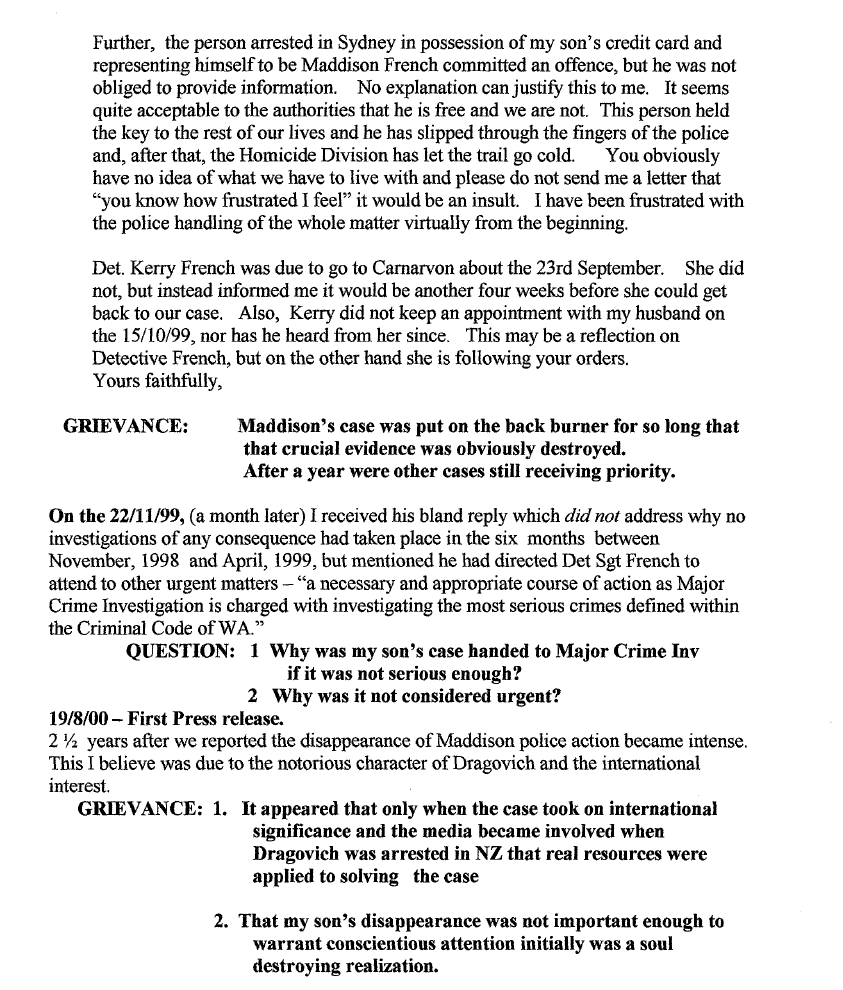 Further, the person arrested in Sydney in possession of my son's credit card and representing himself to be Maddison French committed an offence, but he was not obliged to provide information. No explanation can justify this to me. It seems quite acceptable to the authorities that he is free and we are not. This person held the key to the rest of our lives and he has slipped through the fingers of the police and, after that, the Homicide Division has let the trail go cold. You obviously have no idea of what we have to live with and please do not send me a letter that "you know how frustrated I feel" it would be an insult. I have been frustrated with the police handling of the whole matter virtually from the beginning.

Det. Kerry French was due to go to Carnarvon about the 23rd September. She did not, but instead informed me it would be another four weeks before she could get back to our case. Also, Kerry did not keep an appointment with my husband on the 15/10/99, nor has he heard from her since. This may be a reflection on Detective French, but on the other hand she is following your orders.
Yours faithfully,

GRIEVANCE: Maddison's case was put on the back burner for so long that that crucial evidence was obviously destroyed.
After a year were other cases still receiving priority.

On the 22/11/99, (a month later) I received his bland reply which did not address why no investigations of any consequence had taken place in the six months between November, 1998 and April, 1999, but mentioned he had directed Det Sgt French to attend to other urgent matters – "a necessary and appropriate course of action as Major Crime Investigation is charged with investigating the most serious crimes defined within the Criminal Code of WA."

QUESTION: 1 Why was my son's case handed to Major Crime Inv if it was not serious enough?
2 Why was it not considered urgent?

19/8/00 – First Press release.
2 ½ years after we reported the disappearance of Maddison police action became intense. This I believe was due to the notorious character of Dragovich and the international interest.

GRIEVANCE: 1. It appeared that only when the case took on international significance and the media became involved when Dragovich was arrested in NZ that real resources were applied to solving the case

2. That my son's disappearance was not important enough to warrant conscientious attention initially was a soul destroying realization.